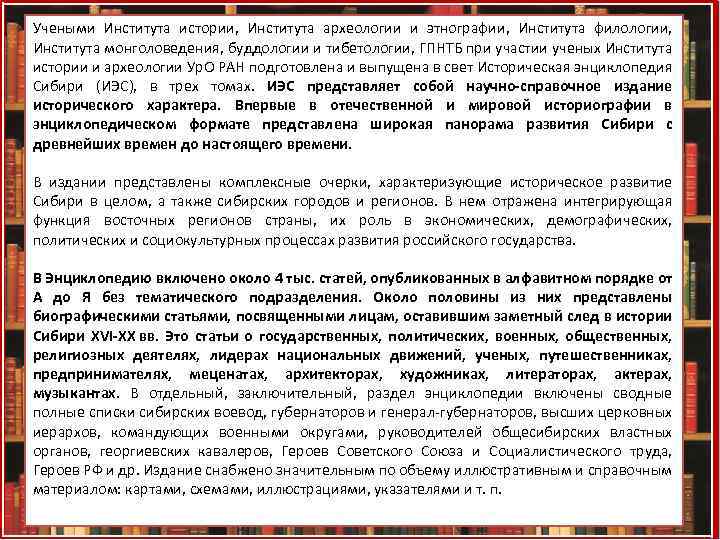 Учеными Института истории, Института археологии и этнографии, Института филологии, Института монголоведения, буддологии и тибетологии, ГПНТБ при участии ученых Института истории и археологии УрО РАН подготовлена и выпущена в свет Историческая энциклопедия Сибири (ИЭС), в трех томах. ИЭС представляет собой научно-справочное издание исторического характера. Впервые в отечественной и мировой историографии в энциклопедическом формате представлена широкая панорама развития Сибири с древнейших времен до настоящего времени.

В издании представлены комплексные очерки, характеризующие историческое развитие Сибири в целом, а также сибирских городов и регионов. В нем отражена интегрирующая функция восточных регионов страны, их роль в экономических, демографических, политических и социокультурных процессах развития российского государства.

В Энциклопедию включено около 4 тыс. статей, опубликованных в алфавитном порядке от А до Я без тематического подразделения. Около половины из них представлены биографическими статьями, посвященными лицам, оставившим заметный след в истории Сибири XVI-XX вв. Это статьи о государственных, политических, военных, общественных, религиозных деятелях, лидерах национальных движений, ученых, путешественниках, предпринимателях, меценатах, архитекторах, художниках, литераторах, актерах, музыкантах. В отдельный, заключительный, раздел энциклопедии включены сводные полные списки сибирских воевод, губернаторов и генерал-губернаторов, высших церковных иерархов, командующих военными округами, руководителей общесибирских властных органов, георгиевских кавалеров, Героев Советского Союза и Социалистического труда, Героев РФ и др. Издание снабжено значительным по объему иллюстративным и справочным материалом: картами, схемами, иллюстрациями, указателями и т. п.